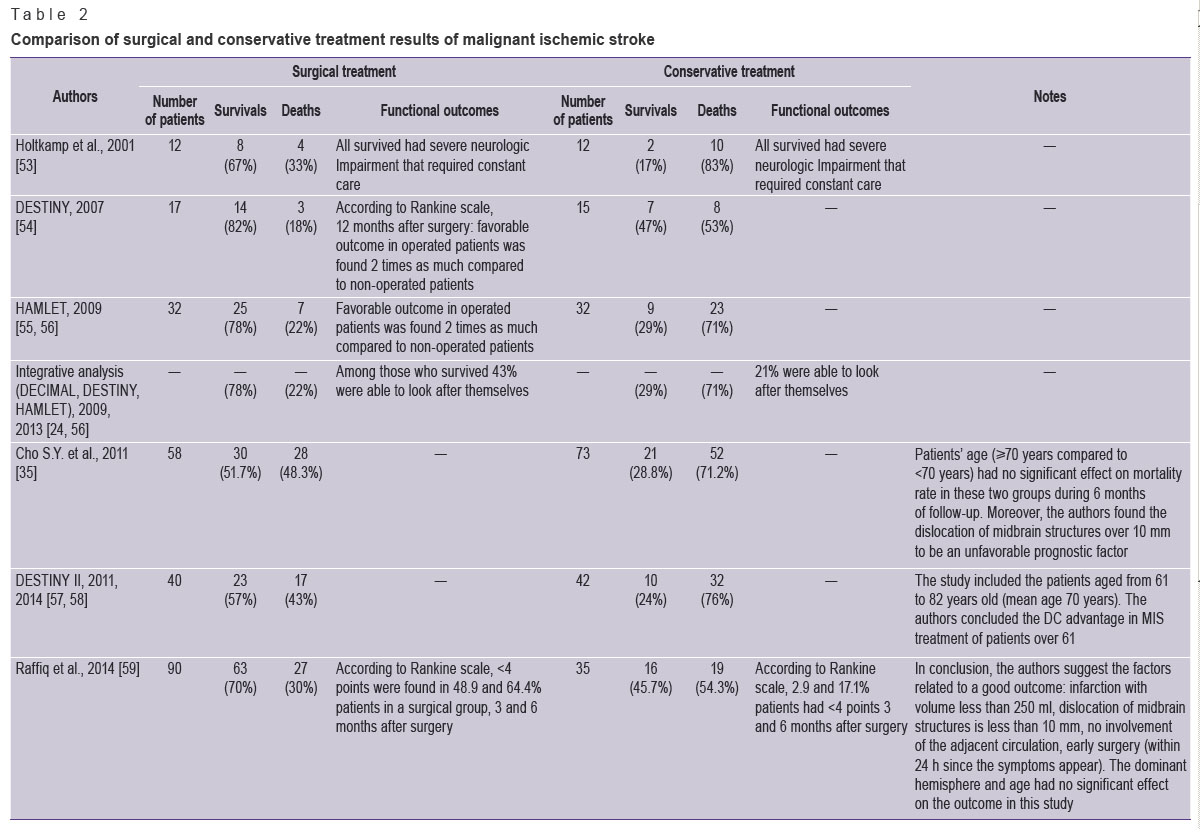 Table 2

Comparison of surgical and conservative treatment results of malignant ischemic stroke

| Authors | Surgical treatment: Number of patients | Surgical treatment: Survivals | Surgical treatment: Deaths | Surgical treatment: Functional outcomes | Conservative treatment: Number of patients | Conservative treatment: Survivals | Conservative treatment: Deaths | Conservative treatment: Functional outcomes | Notes |
|---|---|---|---|---|---|---|---|---|---|
| Holtkamp et al., 2001 [53] | 12 | 8 (67%) | 4 (33%) | All survived had severe neurologic Impairment that required constant care | 12 | 2 (17%) | 10 (83%) | All survived had severe neurologic Impairment that required constant care | — |
| DESTINY, 2007 [54] | 17 | 14 (82%) | 3 (18%) | According to Rankine scale, 12 months after surgery: favorable outcome in operated patients was found 2 times as much compared to non-operated patients | 15 | 7 (47%) | 8 (53%) | — | — |
| HAMLET, 2009 [55, 56] | 32 | 25 (78%) | 7 (22%) | Favorable outcome in operated patients was found 2 times as much compared to non-operated patients | 32 | 9 (29%) | 23 (71%) | — | — |
| Integrative analysis (DECIMAL, DESTINY, HAMLET), 2009, 2013 [24, 56] | — | — (78%) | — (22%) | Among those who survived 43% were able to look after themselves | — | — (29%) | — (71%) | 21% were able to look after themselves | — |
| Cho S.Y. et al., 2011 [35] | 58 | 30 (51.7%) | 28 (48.3%) | — | 73 | 21 (28.8%) | 52 (71.2%) | — | Patients' age (≥70 years compared to <70 years) had no significant effect on mortality rate in these two groups during 6 months of follow-up. Moreover, the authors found the dislocation of midbrain structures over 10 mm to be an unfavorable prognostic factor |
| DESTINY II, 2011, 2014 [57, 58] | 40 | 23 (57%) | 17 (43%) | — | 42 | 10 (24%) | 32 (76%) | — | The study included the patients aged from 61 to 82 years old (mean age 70 years). The authors concluded the DC advantage in MIS treatment of patients over 61 |
| Raffiq et al., 2014 [59] | 90 | 63 (70%) | 27 (30%) | According to Rankine scale, <4 points were found in 48.9 and 64.4% patients in a surgical group, 3 and 6 months after surgery | 35 | 16 (45.7%) | 19 (54.3%) | According to Rankine scale, 2.9 and 17.1% patients had <4 points 3 and 6 months after surgery | In conclusion, the authors suggest the factors related to a good outcome: infarction with volume less than 250 ml, dislocation of midbrain structures is less than 10 mm, no involvement of the adjacent circulation, early surgery (within 24 h since the symptoms appear). The dominant hemisphere and age had no significant effect on the outcome in this study |